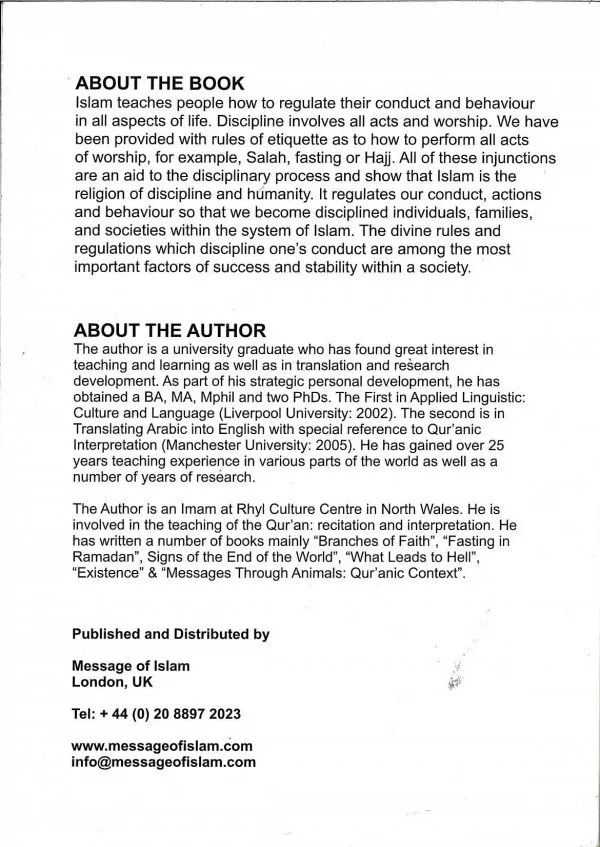 ABOUT THE BOOK
Islam teaches people how to regulate their conduct and behaviour in all aspects of life. Discipline involves all acts and worship. We have been provided with rules of etiquette as to how to perform all acts of worship, for example, Salah, fasting or Hajj. All of these injunctions are an aid to the disciplinary process and show that Islam is the religion of discipline and humanity. It regulates our conduct, actions and behaviour so that we become disciplined individuals, families, and societies within the system of Islam. The divine rules and regulations which discipline one's conduct are among the most important factors of success and stability within a society.

ABOUT THE AUTHOR
The author is a university graduate who has found great interest in teaching and learning as well as in translation and research development. As part of his strategic personal development, he has obtained a BA, MA, Mphil and two PhDs. The First in Applied Linguistic: Culture and Language (Liverpool University: 2002). The second is in Translating Arabic into English with special reference to Qur'anic Interpretation (Manchester University: 2005). He has gained over 25 years teaching experience in various parts of the world as well as a number of years of research.

The Author is an Imam at Rhyl Culture Centre in North Wales. He is involved in the teaching of the Qur'an: recitation and interpretation. He has written a number of books mainly "Branches of Faith", "Fasting in Ramadan", Signs of the End of the World", "What Leads to Hell", "Existence" & "Messages Through Animals: Qur'anic Context".

Published and Distributed by

Message of Islam
London, UK

Tel: + 44 (0) 20 8897 2023

www.messageofislam.com
info@messageofislam.com